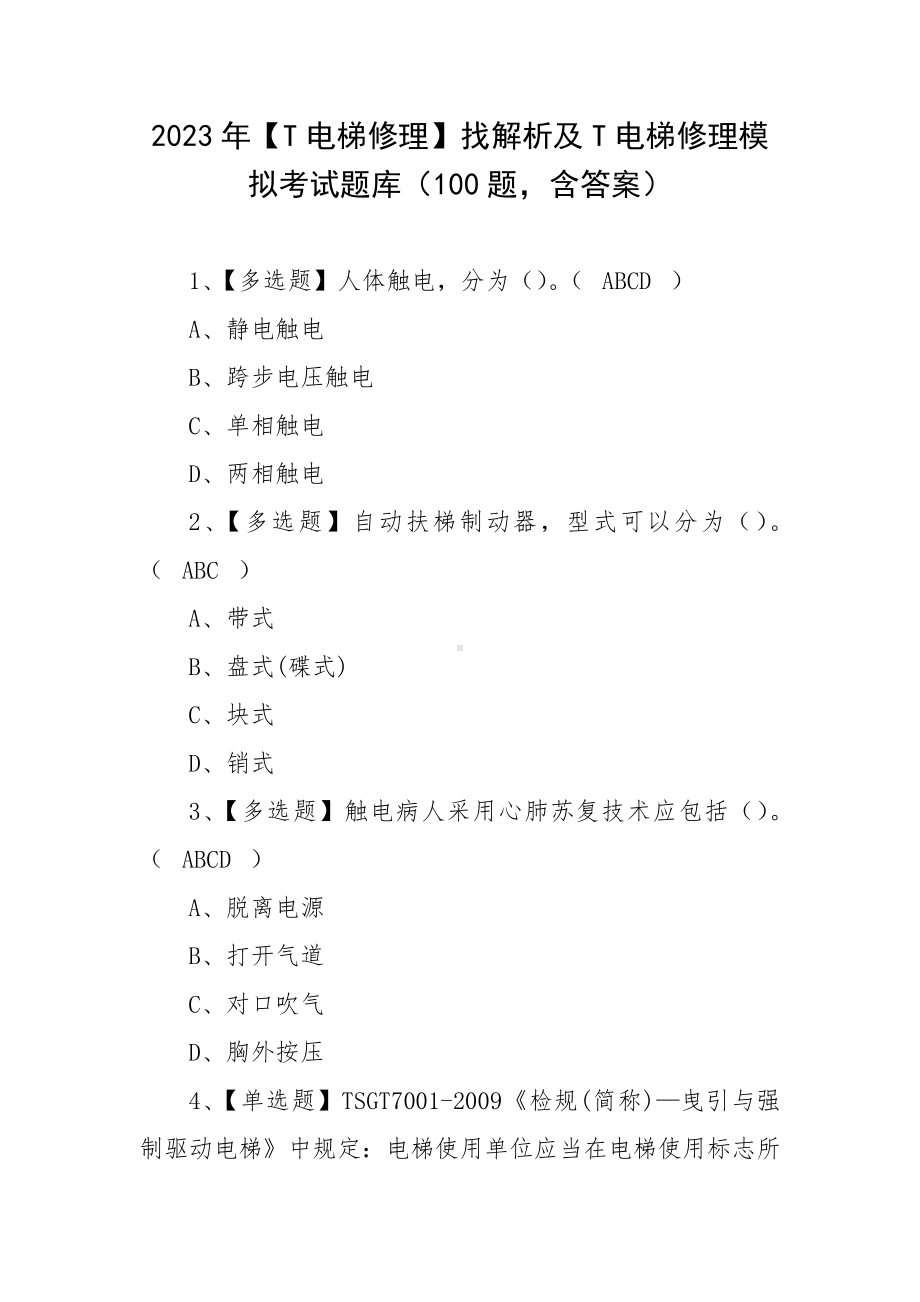 2023年【T电梯修理】找解析及T电梯修理模拟考试题库（100题，含答案）

1、【多选题】人体触电，分为（）。（ ABCD ）

A、静电触电

B、跨步电压触电

C、单相触电

D、两相触电

2、【多选题】自动扶梯制动器，型式可以分为（）。（ ABC ）

A、带式

B、盘式(碟式)

C、块式

D、销式

3、【多选题】触电病人采用心肺苏复技术应包括（）。（ ABCD ）

A、脱离电源

B、打开气道

C、对口吹气

D、胸外按压

4、【单选题】TSGT7001-2009《检规(简称)—曳引与强制驱动电梯》中规定：电梯使用单位应当在电梯使用标志所